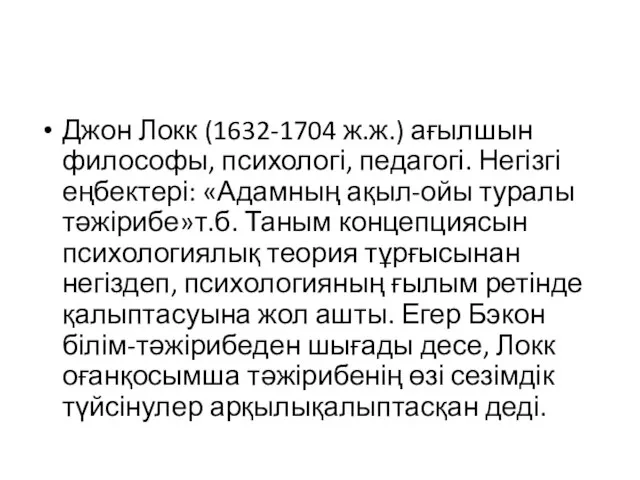 • Джон Локк (1632-1704 ж.ж.) ағылшын философы, психологі, педагогі. Негізгі еңбектері: «Адамның ақыл-ойы туралы тәжірибе»т.б. Таным концепциясын психологиялық теория тұрғысынан негіздеп, психологияның ғылым ретінде қалыптасуына жол ашты. Егер Бэкон білім-тәжірибеден шығады десе, Локк оғанқосымша тәжірибенің өзі сезімдік түйсінулер арқылықалыптасқан деді.